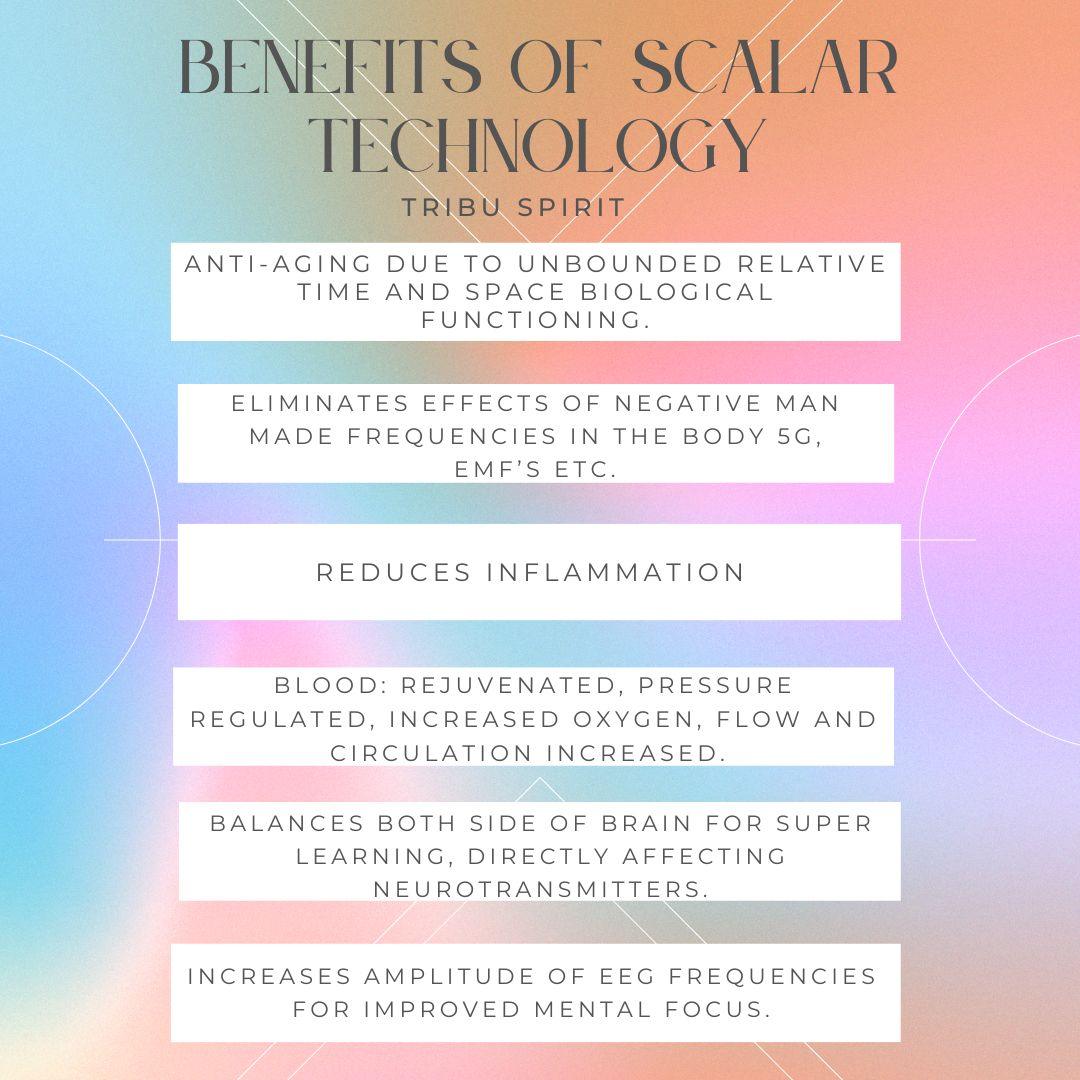 BENEFITS OF SCALAR TECHNOLOGY

TRIBU SPIRIT

ANTI-AGING DUE TO UNBOUNDED RELATIVE TIME AND SPACE BIOLOGICAL FUNCTIONING.

ELIMINATES EFFECTS OF NEGATIVE MAN MADE FREQUENCIES IN THE BODY 5G, EMF'S ETC.

REDUCES INFLAMMATION

BLOOD: REJUVENATED, PRESSURE REGULATED, INCREASED OXYGEN, FLOW AND CIRCULATION INCREASED.

BALANCES BOTH SIDE OF BRAIN FOR SUPER LEARNING, DIRECTLY AFFECTING NEUROTRANSMITTERS.

INCREASES AMPLITUDE OF EEG FREQUENCIES FOR IMPROVED MENTAL FOCUS.